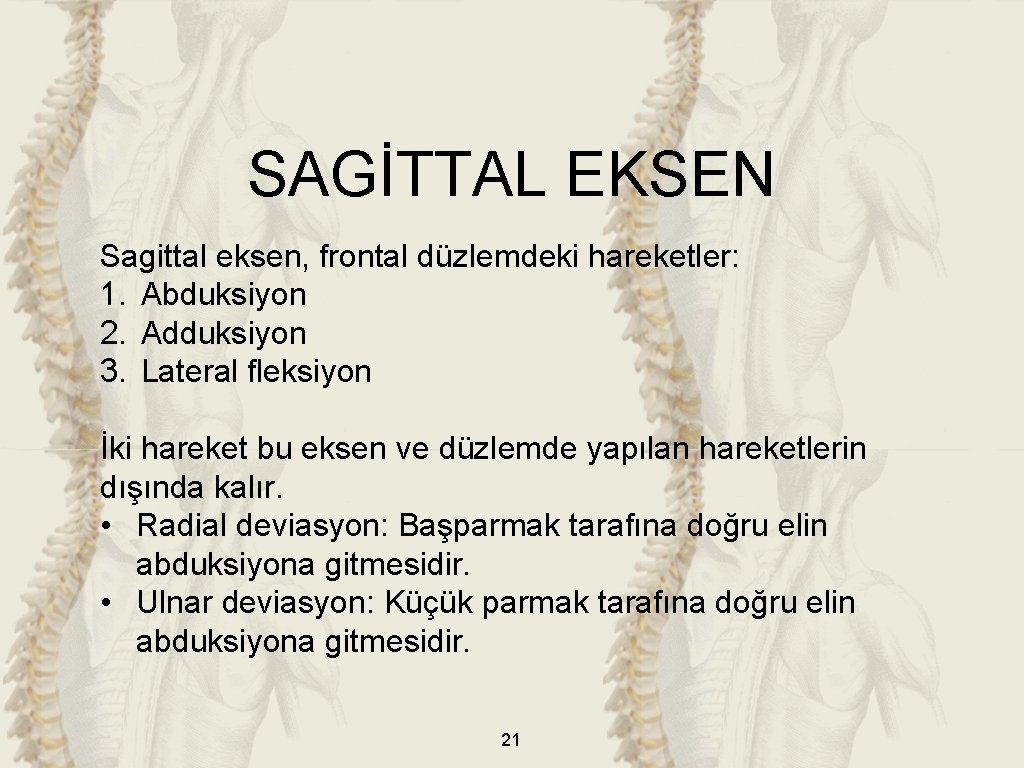 SAGİTTAL EKSEN

Sagittal eksen, frontal düzlemdeki hareketler:
1. Abduksiyon
2. Adduksiyon
3. Lateral fleksiyon

İki hareket bu eksen ve düzlemde yapılan hareketlerin dışında kalır.
• Radial deviasyon: Başparmak tarafına doğru elin abduksiyona gitmesidir.
• Ulnar deviasyon: Küçük parmak tarafına doğru elin abduksiyona gitmesidir.

21